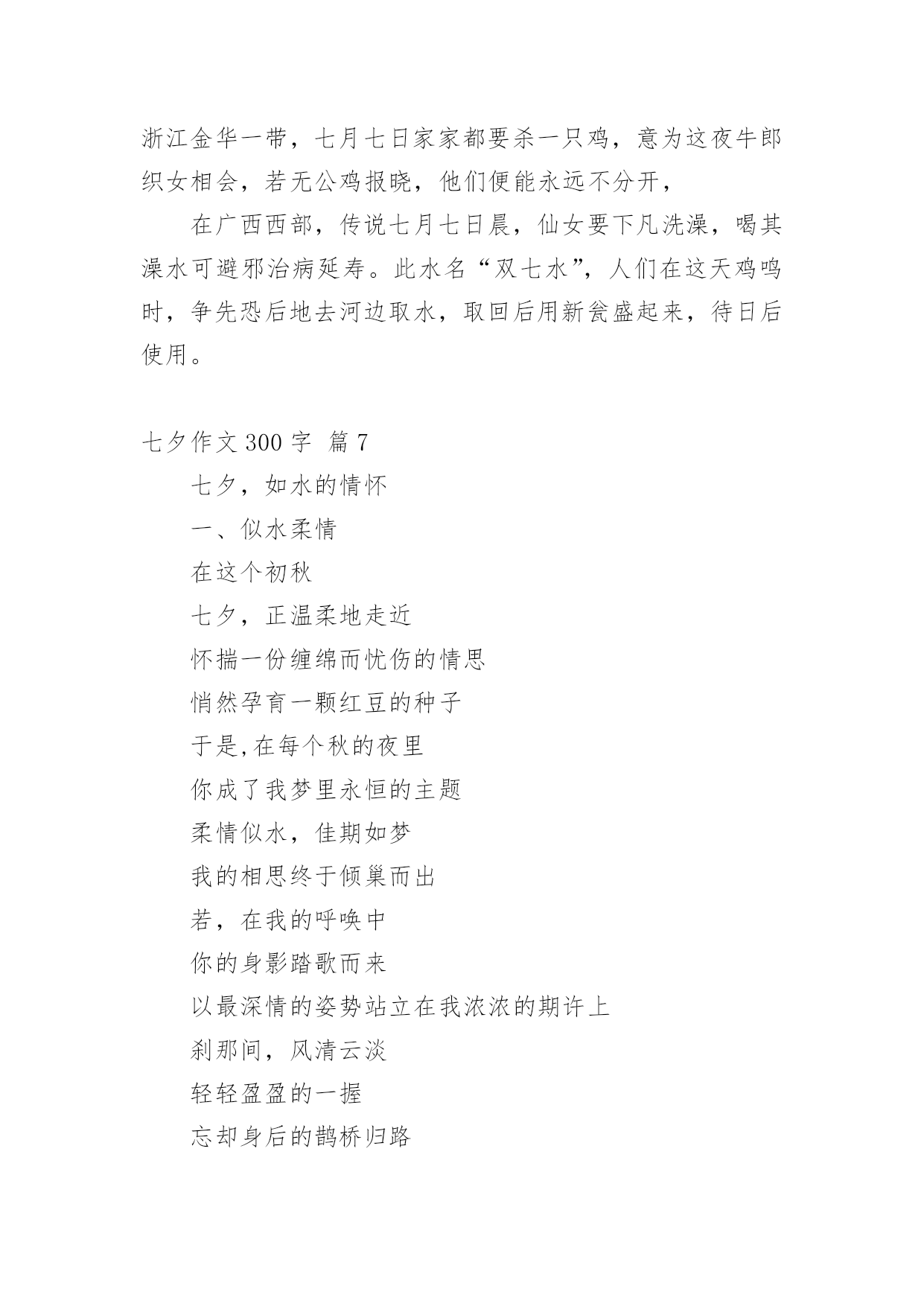 浙江金华一带，七月七日家家都要杀一只鸡，意为这夜牛郎织女相会，若无公鸡报晓，他们便能永远不分开，

在广西西部，传说七月七日晨，仙女要下凡洗澡，喝其澡水可避邪治病延寿。此水名“双七水”，人们在这天鸡鸣时，争先恐后地去河边取水，取回后用新瓮盛起来，待日后使用。

七夕作文 300 字 篇 7

七夕，如水的情怀

一、似水柔情

在这个初秋

七夕，正温柔地走近

怀揣一份缠绵而忧伤的情思

悄然孕育一颗红豆的种子

于是,在每个秋的夜里

你成了我梦里永恒的主题

柔情似水，佳期如梦

我的相思终于倾巢而出

若，在我的呼唤中

你的身影踏歌而来

以最深情的姿势站立在我浓浓的期许上

刹那间，风清云淡

轻轻盈盈的一握

忘却身后的鹊桥归路